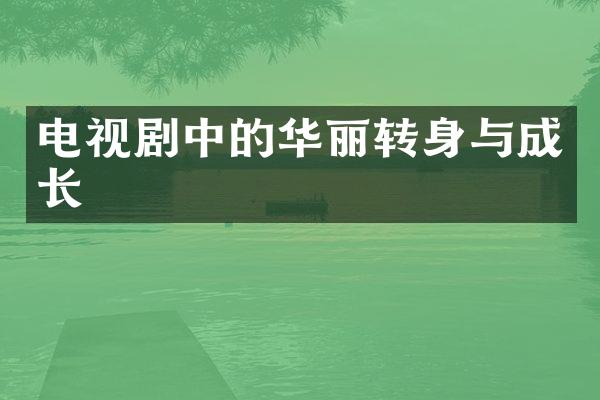 电视剧中的华丽转身与成长